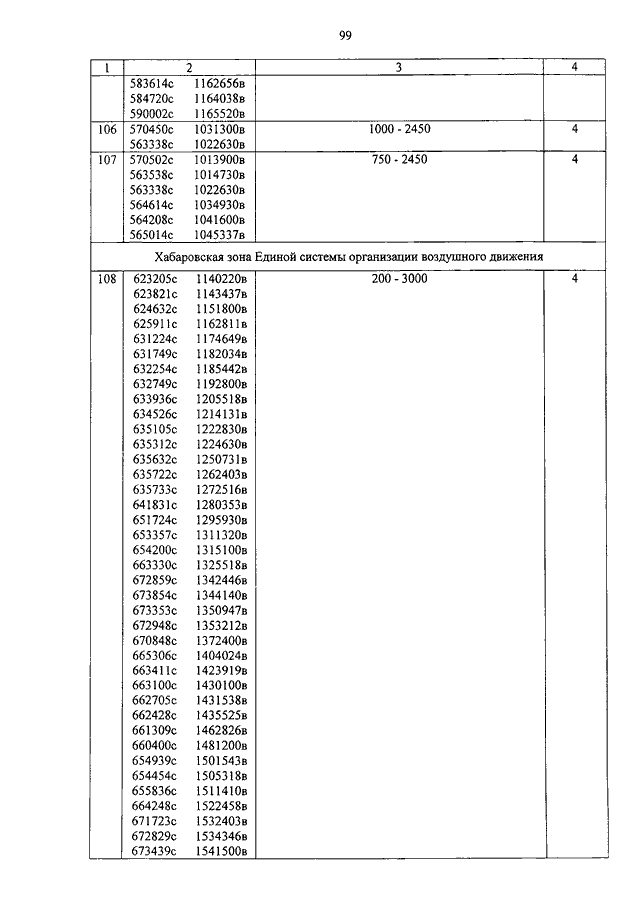 99

| 1 | 2 | 3 | 4 |
|---|---|---|---|
| | 583614с 1162656в<br>584720с 1164038в<br>590002с 1165520в | | |
| 106 | 570450с 1031300в<br>563338с 1022630в | 1000 - 2450 | 4 |
| 107 | 570502с 1013900в<br>563538с 1014730в<br>563338с 1022630в<br>564614с 1034930в<br>564208с 1041600в<br>565014с 1045337в | 750 - 2450 | 4 |
| Хабаровская зона Единой системы организации воздушного движения | | | |
| 108 | 623205с 1140220в<br>623821с 1143437в<br>624632с 1151800в<br>625911с 1162811в<br>631224с 1174649в<br>631749с 1182034в<br>632254с 1185442в<br>632749с 1192800в<br>633936с 1205518в<br>634526с 1214131в<br>635105с 1222830в<br>635312с 1224630в<br>635632с 1250731в<br>635722с 1262403в<br>635733с 1272516в<br>641831с 1280353в<br>651724с 1295930в<br>653357с 1311320в<br>654200с 1315100в<br>663330с 1325518в<br>672859с 1342446в<br>673854с 1344140в<br>673353с 1350947в<br>672948с 1353212в<br>670848с 1372400в<br>665306с 1404024в<br>663411с 1423919в<br>663100с 1430100в<br>662705с 1431538в<br>662428с 1435525в<br>661309с 1462826в<br>660400с 1481200в<br>654939с 1501543в<br>654454с 1505318в<br>655836с 1511410в<br>664248с 1522458в<br>671723с 1532403в<br>672829с 1534346в<br>673439с 1541500в | 200 - 3000 | 4 |